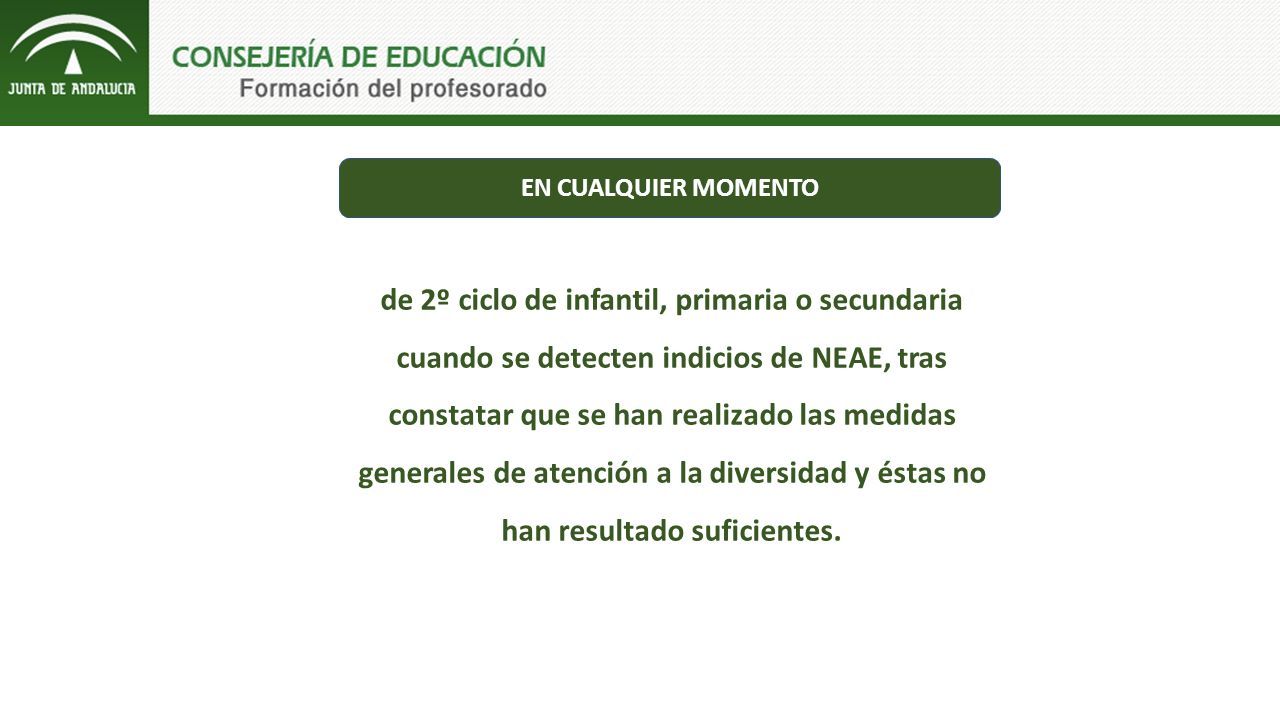 JUNTA DE ANDALUCIA

CONSEJERÍA DE EDUCACIÓN
Formación del profesorado

EN CUALQUIER MOMENTO

de 2º ciclo de infantil, primaria o secundaria cuando se detecten indicios de NEAE, tras constatar que se han realizado las medidas generales de atención a la diversidad y éstas no han resultado suficientes.